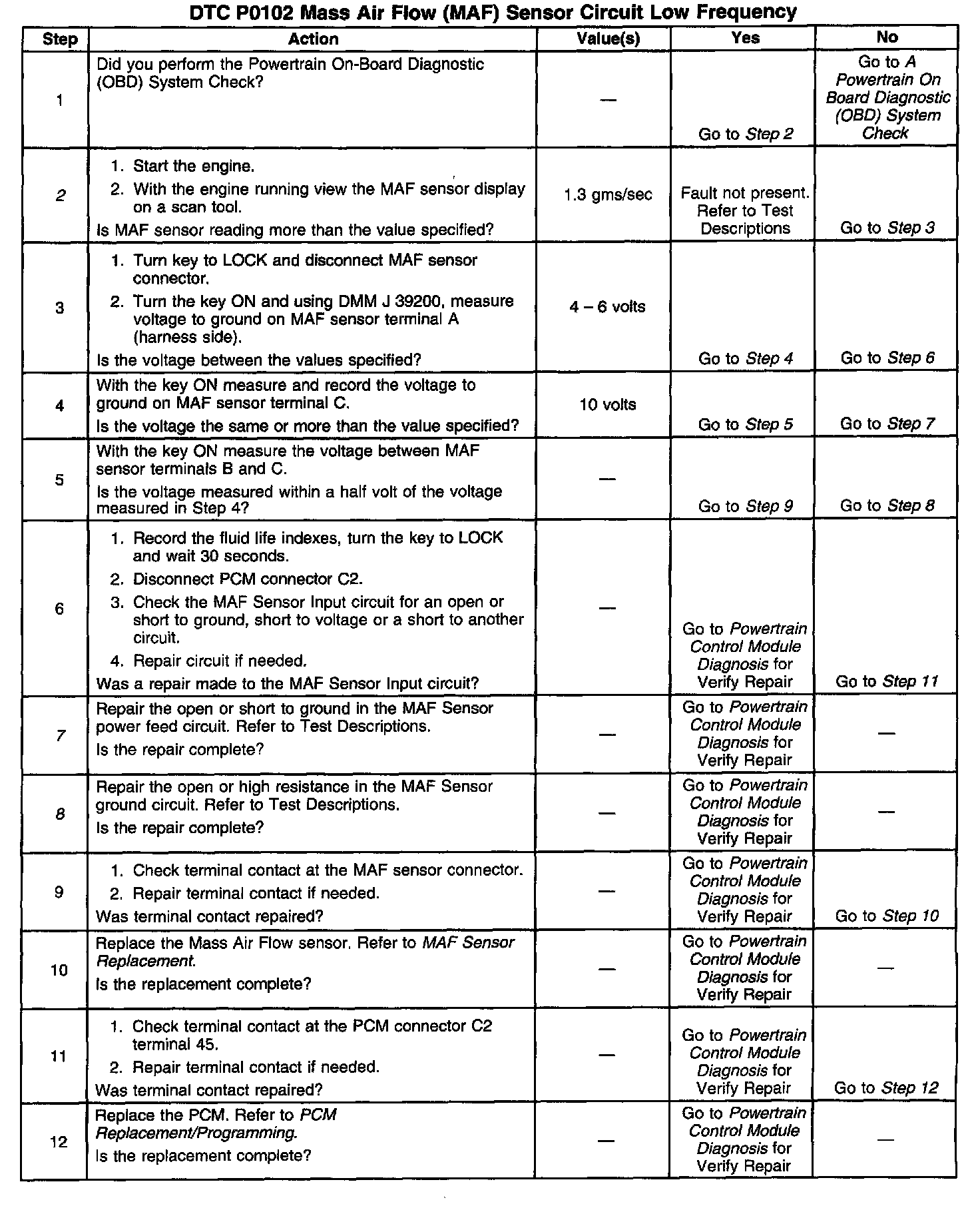 DTC P0102 Mass Air Flow (MAF) Sensor Circuit Low Frequency

| Step | Action | Value(s) | Yes | No |
|---|---|---|---|---|
| 1 | Did you perform the Powertrain On-Board Diagnostic (OBD) System Check? | — | Go to Step 2 | Go to A Powertrain On Board Diagnostic (OBD) System Check |
| 2 | 1. Start the engine. 2. With the engine running view the MAF sensor display on a scan tool. Is MAF sensor reading more than the value specified? | 1.3 gms/sec | Fault not present. Refer to Test Descriptions | Go to Step 3 |
| 3 | 1. Turn key to LOCK and disconnect MAF sensor connector. 2. Turn the key ON and using DMM J 39200, measure voltage to ground on MAF sensor terminal A (harness side). Is the voltage between the values specified? | 4 – 6 volts | Go to Step 4 | Go to Step 6 |
| 4 | With the key ON measure and record the voltage to ground on MAF sensor terminal C. Is the voltage the same or more than the value specified? | 10 volts | Go to Step 5 | Go to Step 7 |
| 5 | With the key ON measure the voltage between MAF sensor terminals B and C. Is the voltage measured within a half volt of the voltage measured in Step 4? | — | Go to Step 9 | Go to Step 8 |
| 6 | 1. Record the fluid life indexes, turn the key to LOCK and wait 30 seconds. 2. Disconnect PCM connector C2. 3. Check the MAF Sensor Input circuit for an open or short to ground, short to voltage or a short to another circuit. 4. Repair circuit if needed. Was a repair made to the MAF Sensor Input circuit? | — | Go to Powertrain Control Module Diagnosis for Verify Repair | Go to Step 11 |
| 7 | Repair the open or short to ground in the MAF Sensor power feed circuit. Refer to Test Descriptions. Is the repair complete? | — | Go to Powertrain Control Module Diagnosis for Verify Repair | — |
| 8 | Repair the open or high resistance in the MAF Sensor ground circuit. Refer to Test Descriptions. Is the repair complete? | — | Go to Powertrain Control Module Diagnosis for Verify Repair | — |
| 9 | 1. Check terminal contact at the MAF sensor connector. 2. Repair terminal contact if needed. Was terminal contact repaired? | — | Go to Powertrain Control Module Diagnosis for Verify Repair | Go to Step 10 |
| 10 | Replace the Mass Air Flow sensor. Refer to MAF Sensor Replacement. Is the replacement complete? | — | Go to Powertrain Control Module Diagnosis for Verify Repair | — |
| 11 | 1. Check terminal contact at the PCM connector C2 terminal 45. 2. Repair terminal contact if needed. Was terminal contact repaired? | — | Go to Powertrain Control Module Diagnosis for Verify Repair | Go to Step 12 |
| 12 | Replace the PCM. Refer to PCM Replacement/Programming. Is the replacement complete? | — | Go to Powertrain Control Module Diagnosis for Verify Repair | — |